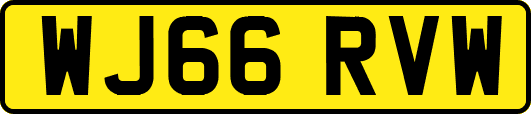 WJ66 RVW